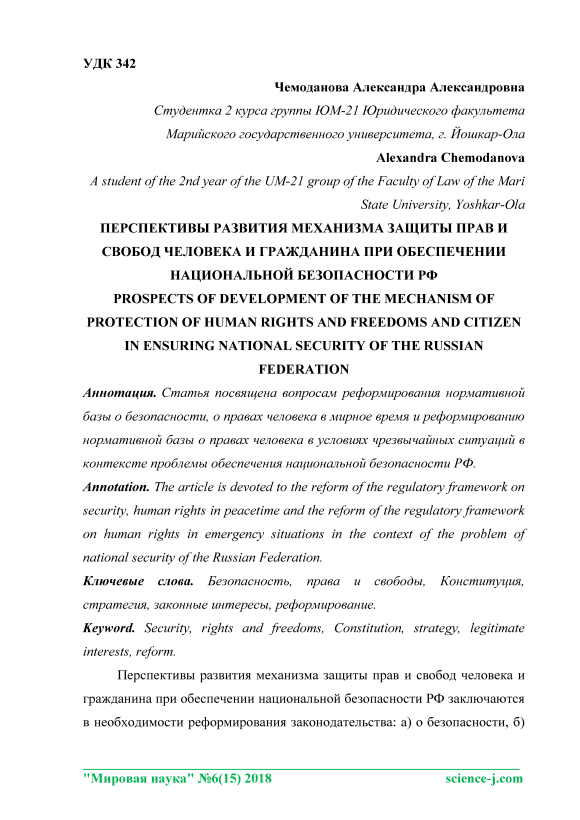 УДК 342

Чемоданова Александра Александровна

Студентка 2 курса группы ЮМ-21 Юридического факультета Марийского государственного университета, г. Йошкар-Ола

Alexandra Chemodanova

A student of the 2nd year of the UM-21 group of the Faculty of Law of the Mari State University, Yoshkar-Ola

ПЕРСПЕКТИВЫ РАЗВИТИЯ МЕХАНИЗМА ЗАЩИТЫ ПРАВ И СВОБОД ЧЕЛОВЕКА И ГРАЖДАНИНА ПРИ ОБЕСПЕЧЕНИИ НАЦИОНАЛЬНОЙ БЕЗОПАСНОСТИ РФ

PROSPECTS OF DEVELOPMENT OF THE MECHANISM OF PROTECTION OF HUMAN RIGHTS AND FREEDOMS AND CITIZEN IN ENSURING NATIONAL SECURITY OF THE RUSSIAN FEDERATION

Аннотация. Статья посвящена вопросам реформирования нормативной базы о безопасности, о правах человека в мирное время и реформированию нормативной базы о правах человека в условиях чрезвычайных ситуаций в контексте проблемы обеспечения национальной безопасности РФ.

Annotation. The article is devoted to the reform of the regulatory framework on security, human rights in peacetime and the reform of the regulatory framework on human rights in emergency situations in the context of the problem of national security of the Russian Federation.

Ключевые слова. Безопасность, права и свободы, Конституция, стратегия, законные интересы, реформирование.

Keyword. Security, rights and freedoms, Constitution, strategy, legitimate interests, reform.

Перспективы развития механизма защиты прав и свобод человека и гражданина при обеспечении национальной безопасности РФ заключаются в необходимости реформирования законодательства: а) о безопасности, б)

"Мировая наука" №6(15) 2018 science-j.com